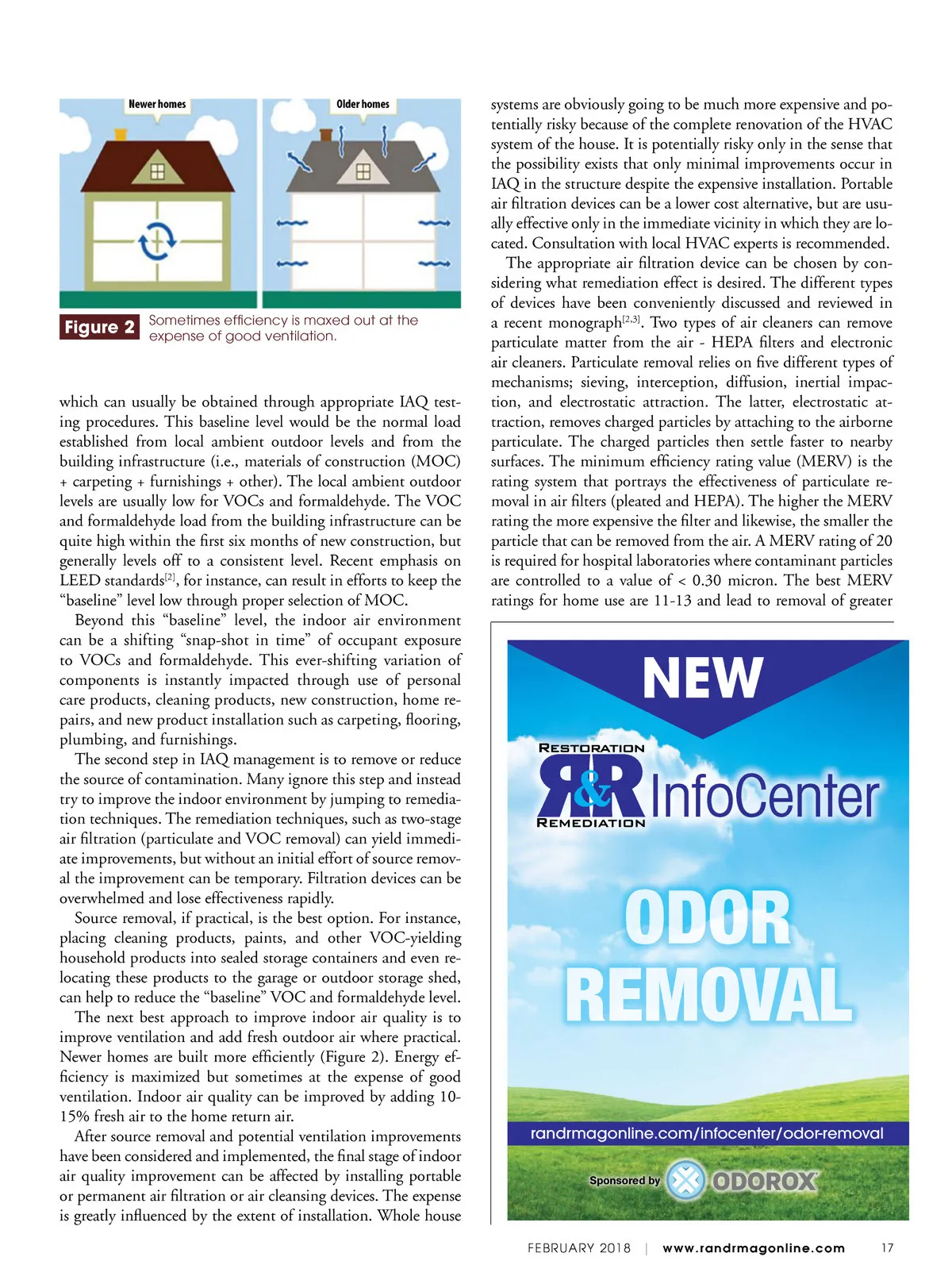 Newer homes

Older homes

Figure 2 Sometimes efficiency is maxed out at the expense of good ventilation.

which can usually be obtained through appropriate IAQ testing procedures. This baseline level would be the normal load established from local ambient outdoor levels and from the building infrastructure (i.e., materials of construction (MOC) + carpeting + furnishings + other). The local ambient outdoor levels are usually low for VOCs and formaldehyde. The VOC and formaldehyde load from the building infrastructure can be quite high within the first six months of new construction, but generally levels off to a consistent level. Recent emphasis on LEED standards$^{[2]}$, for instance, can result in efforts to keep the "baseline" level low through proper selection of MOC.

Beyond this "baseline" level, the indoor air environment can be a shifting "snap-shot in time" of occupant exposure to VOCs and formaldehyde. This ever-shifting variation of components is instantly impacted through use of personal care products, cleaning products, new construction, home repairs, and new product installation such as carpeting, flooring, plumbing, and furnishings.

The second step in IAQ management is to remove or reduce the source of contamination. Many ignore this step and instead try to improve the indoor environment by jumping to remediation techniques. The remediation techniques, such as two-stage air filtration (particulate and VOC removal) can yield immediate improvements, but without an initial effort of source removal the improvement can be temporary. Filtration devices can be overwhelmed and lose effectiveness rapidly.

Source removal, if practical, is the best option. For instance, placing cleaning products, paints, and other VOC-yielding household products into sealed storage containers and even relocating these products to the garage or outdoor storage shed, can help to reduce the "baseline" VOC and formaldehyde level.

The next best approach to improve indoor air quality is to improve ventilation and add fresh outdoor air where practical. Newer homes are built more efficiently (Figure 2). Energy efficiency is maximized but sometimes at the expense of good ventilation. Indoor air quality can be improved by adding 10-15% fresh air to the home return air.

After source removal and potential ventilation improvements have been considered and implemented, the final stage of indoor air quality improvement can be affected by installing portable or permanent air filtration or air cleansing devices. The expense is greatly influenced by the extent of installation. Whole house systems are obviously going to be much more expensive and potentially risky because of the complete renovation of the HVAC system of the house. It is potentially risky only in the sense that the possibility exists that only minimal improvements occur in IAQ in the structure despite the expensive installation. Portable air filtration devices can be a lower cost alternative, but are usually effective only in the immediate vicinity in which they are located. Consultation with local HVAC experts is recommended.

The appropriate air filtration device can be chosen by considering what remediation effect is desired. The different types of devices have been conveniently discussed and reviewed in a recent monograph$^{[2,3]}$. Two types of air cleaners can remove particulate matter from the air - HEPA filters and electronic air cleaners. Particulate removal relies on five different types of mechanisms; sieving, interception, diffusion, inertial impaction, and electrostatic attraction. The latter, electrostatic attraction, removes charged particles by attaching to the airborne particulate. The charged particles then settle faster to nearby surfaces. The minimum efficiency rating value (MERV) is the rating system that portrays the effectiveness of particulate removal in air filters (pleated and HEPA). The higher the MERV rating the more expensive the filter and likewise, the smaller the particle that can be removed from the air. A MERV rating of 20 is required for hospital laboratories where contaminant particles are controlled to a value of < 0.30 micron. The best MERV ratings for home use are 11-13 and lead to removal of greater

NEW

RESTORATION R&R REMEDIATION InfoCenter

ODOR REMOVAL

randrmagonline.com/infocenter/odor-removal

Sponsored by ODOROX

FEBRUARY 2018 | www.randrmagonline.com 17